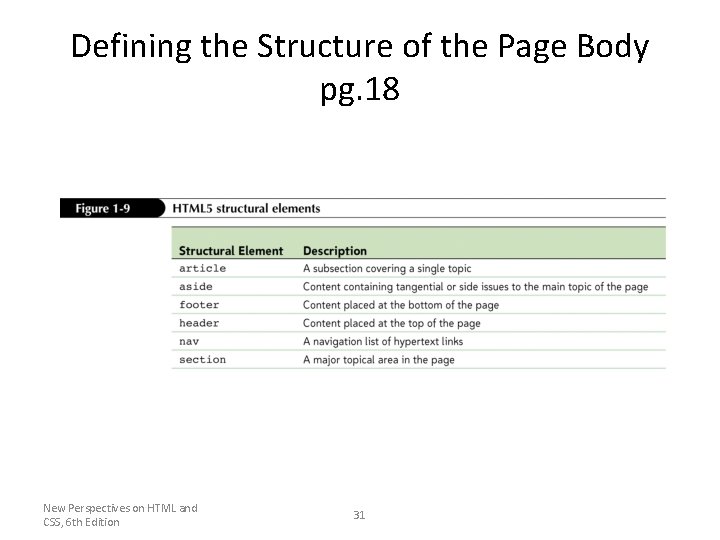 Defining the Structure of the Page Body
pg.18

Figure 1-9 HTML5 structural elements

| Structural Element | Description |
|---|---|
| article | A subsection covering a single topic |
| aside | Content containing tangential or side issues to the main topic of the page |
| footer | Content placed at the bottom of the page |
| header | Content placed at the top of the page |
| nav | A navigation list of hypertext links |
| section | A major topical area in the page |

New Perspectives on HTML and CSS, 6th Edition

31